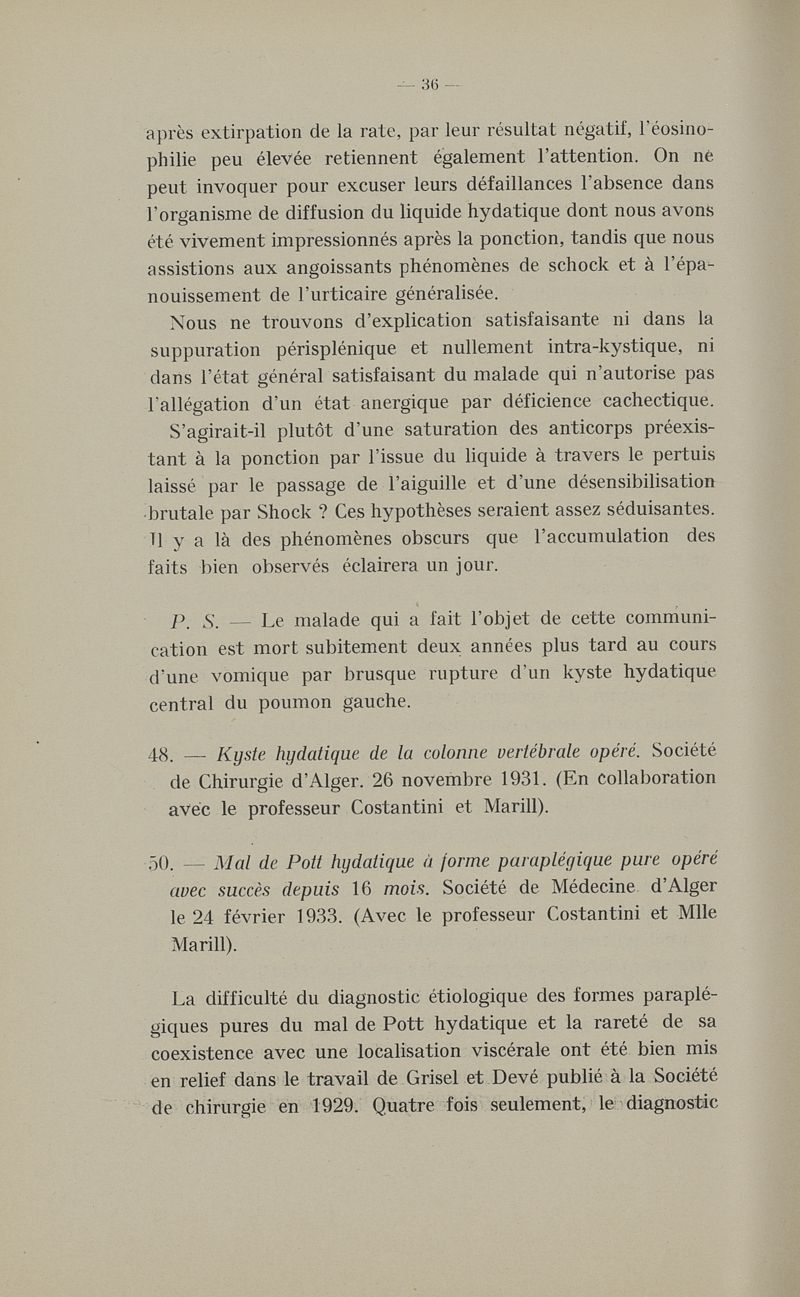 — 36 —

après extirpation de la rate, par leur résultat négatif, l'éosinophilie peu élevée retiennent également l'attention. On ne peut invoquer pour excuser leurs défaillances l'absence dans l'organisme de diffusion du liquide hydatique dont nous avons été vivement impressionnés après la ponction, tandis que nous assistions aux angoissants phénomènes de schock et à l'épanouissement de l'urticaire généralisée.

Nous ne trouvons d'explication satisfaisante ni dans la suppuration périsplénique et nullement intra-kystique, ni dans l'état général satisfaisant du malade qui n'autorise pas l'allégation d'un état anergique par déficience cachectique.

S'agirait-il plutôt d'une saturation des anticorps préexistant à la ponction par l'issue du liquide à travers le pertuis laissé par le passage de l'aiguille et d'une désensibilisation brutale par Shock ? Ces hypothèses seraient assez séduisantes. Il y a là des phénomènes obscurs que l'accumulation des faits bien observés éclairera un jour.

P. S. — Le malade qui a fait l'objet de cette communication est mort subitement deux années plus tard au cours d'une vomique par brusque rupture d'un kyste hydatique central du poumon gauche.

48. — Kyste hydatique de la colonne vertébrale opéré. Société de Chirurgie d'Alger. 26 novembre 1931. (En collaboration avec le professeur Costantini et Marill).

50. — Mal de Pott hydatique à forme paraplégique pure opéré avec succès depuis 16 mois. Société de Médecine d'Alger le 24 février 1933. (Avec le professeur Costantini et Mlle Marill).

La difficulté du diagnostic étiologique des formes paraplégiques pures du mal de Pott hydatique et la rareté de sa coexistence avec une localisation viscérale ont été bien mis en relief dans le travail de Grisel et Devé publié à la Société de chirurgie en 1929. Quatre fois seulement, le diagnostic